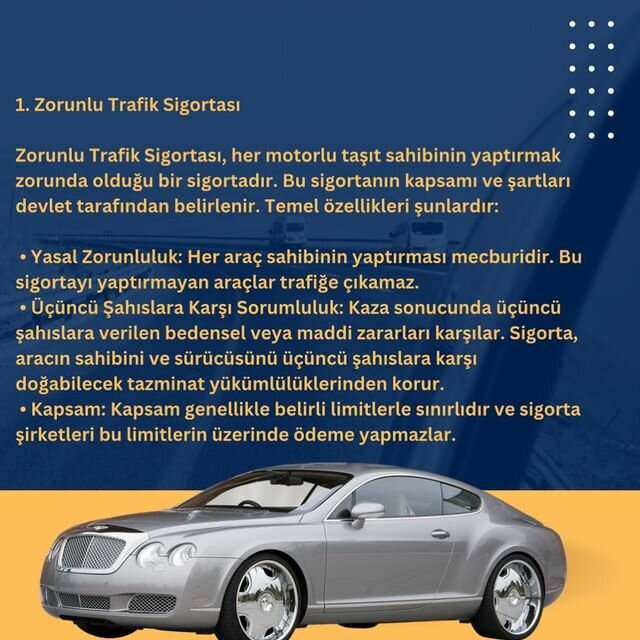 1. Zorunlu Trafik Sigortası

Zorunlu Trafik Sigortası, her motorlu taşıt sahibinin yaptırmak zorunda olduğu bir sigortadır. Bu sigortanın kapsamı ve şartları devlet tarafından belirlenir. Temel özellikleri şunlardır:

• Yasal Zorunluluk: Her araç sahibinin yaptırması mecburidir. Bu sigortayı yaptırmayan araçlar trafiğe çıkamaz.
• Üçüncü Şahıslara Karşı Sorumluluk: Kaza sonucunda üçüncü şahıslara verilen bedensel veya maddi zararları karşılar. Sigorta, aracın sahibini ve sürücüsünü üçüncü şahıslara karşı doğabilecek tazminat yükümlülüklerinden korur.
• Kapsam: Kapsam genellikle belirli limitlerle sınırlıdır ve sigorta şirketleri bu limitlerin üzerinde ödeme yapmazlar.